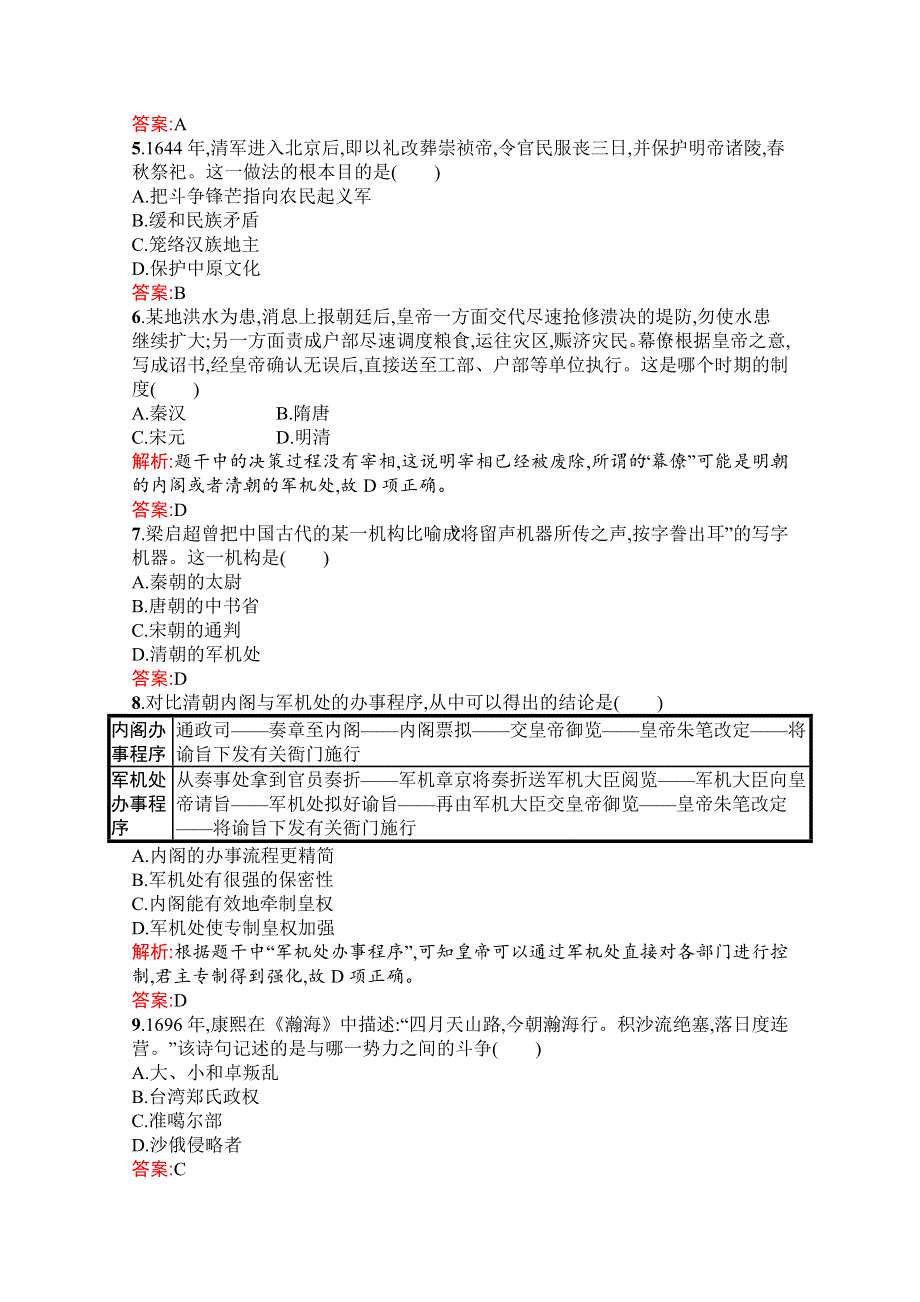 答案:A

5.1644 年,清军进入北京后,即以礼改葬崇祯帝,令官民服丧三日,并保护明帝诸陵,春秋祭祀。这一做法的根本目的是(　　)

A.把斗争锋芒指向农民起义军

B.缓和民族矛盾

C.笼络汉族地主

D.保护中原文化

答案:B

6.某地洪水为患,消息上报朝廷后,皇帝一方面交代尽速抢修溃决的堤防,勿使水患继续扩大;另一方面责成户部尽速调度粮食,运往灾区,赈济灾民。幕僚根据皇帝之意,写成诏书,经皇帝确认无误后,直接送至工部、户部等单位执行。这是哪个时期的制度(　　)

A.秦汉　　B.隋唐

C.宋元　　D.明清

解析:题干中的决策过程没有宰相,这说明宰相已经被废除,所谓的“幕僚”可能是明朝的内阁或者清朝的军机处,故 D 项正确。

答案:D

7.梁启超曾把中国古代的某一机构比喻成将留声机器所传之声,按字誊出耳”的写字机器。这一机构是(　　)

A.秦朝的太尉

B.唐朝的中书省

C.宋朝的通判

D.清朝的军机处

答案:D

8.对比清朝内阁与军机处的办事程序,从中可以得出的结论是(　　)

| 内阁办事程序 | 通政司——奏章至内阁——内阁票拟——交皇帝御览——皇帝朱笔改定——将谕旨下发有关衙门施行 |
|---|---|
| 军机处办事程序 | 从奏事处拿到官员奏折——军机章京将奏折送军机大臣阅览——军机大臣向皇帝请旨——军机处拟好谕旨——再由军机大臣交皇帝御览——皇帝朱笔改定——将谕旨下发有关衙门施行 |

A.内阁的办事流程更精简

B.军机处有很强的保密性

C.内阁能有效地牵制皇权

D.军机处使专制皇权加强

解析:根据题干中“军机处办事程序”,可知皇帝可以通过军机处直接对各部门进行控制,君主专制得到强化,故 D 项正确。

答案:D

9.1696 年,康熙在《瀚海》中描述:“四月天山路,今朝瀚海行。积沙流绝塞,落日度连营。”该诗句记述的是与哪一势力之间的斗争(　　)

A.大、小和卓叛乱

B.台湾郑氏政权

C.准噶尔部

D.沙俄侵略者

答案:C